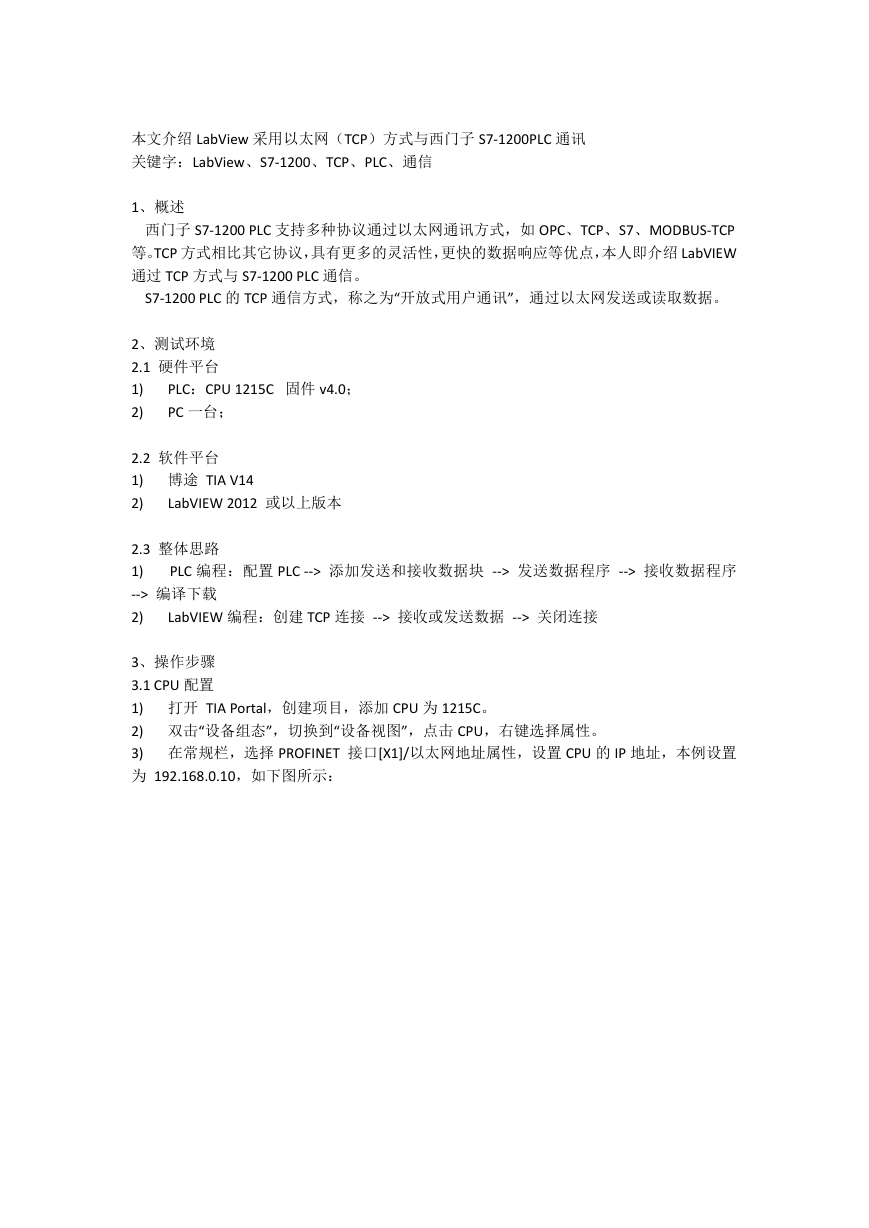 本文介绍 LabView 采用以太网（TCP）方式与西门子 S7-1200PLC 通讯
关键字：LabView、S7-1200、TCP、PLC、通信

1、概述
西门子 S7-1200 PLC 支持多种协议通过以太网通讯方式，如 OPC、TCP、S7、MODBUS-TCP 等。TCP 方式相比其它协议，具有更多的灵活性，更快的数据响应等优点，本人即介绍 LabVIEW 通过 TCP 方式与 S7-1200 PLC 通信。
S7-1200 PLC 的 TCP 通信方式，称之为“开放式用户通讯”，通过以太网发送或读取数据。

2、测试环境
2.1 硬件平台
1) PLC：CPU 1215C 固件 v4.0；
2) PC 一台；

2.2 软件平台
1) 博途 TIA V14
2) LabVIEW 2012 或以上版本

2.3 整体思路
1) PLC 编程：配置 PLC --> 添加发送和接收数据块 --> 发送数据程序 --> 接收数据程序 --> 编译下载
2) LabVIEW 编程：创建 TCP 连接 --> 接收或发送数据 --> 关闭连接

3、操作步骤
3.1 CPU 配置
1) 打开 TIA Portal，创建项目，添加 CPU 为 1215C。
2) 双击“设备组态”，切换到“设备视图”，点击 CPU，右键选择属性。
3) 在常规栏，选择 PROFINET 接口[X1]/以太网地址属性，设置 CPU 的 IP 地址，本例设置为 192.168.0.10，如下图所示：